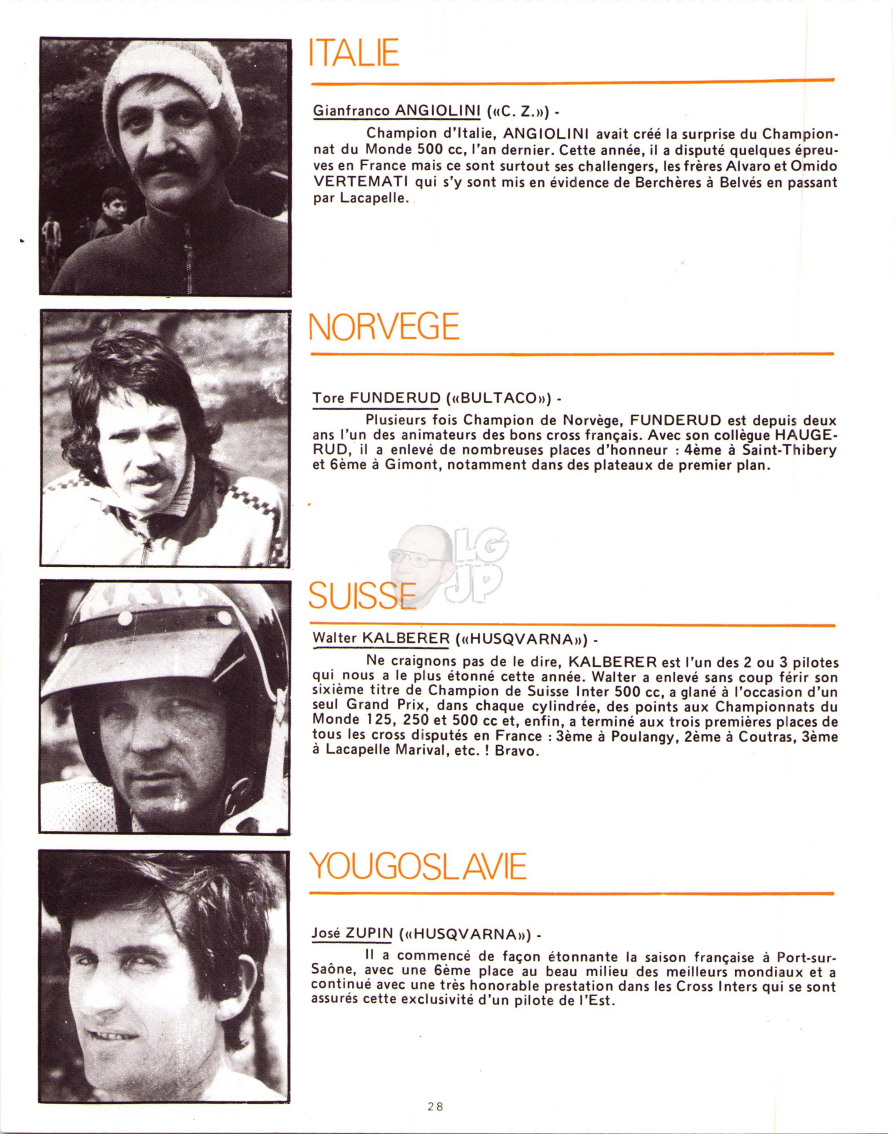 ITALIE

Gianfranco ANGIOLINI («C. Z.») -

Champion d'Italie, ANGIOLINI avait créé la surprise du Championnat du Monde 500 cc, l'an dernier. Cette année, il a disputé quelques épreuves en France mais ce sont surtout ses challengers, les frères Alvaro et Omido VERTEMATI qui s'y sont mis en évidence de Berchères à Belvés en passant par Lacapelle.

NORVEGE

Tore FUNDERUD («BULTACO») -

Plusieurs fois Champion de Norvège, FUNDERUD est depuis deux ans l'un des animateurs des bons cross français. Avec son collègue HAUGERUD, il a enlevé de nombreuses places d'honneur : 4ème à Saint-Thibery et 6ème à Gimont, notamment dans des plateaux de premier plan.

LG JP

SUISSE

Walter KALBERER («HUSQVARNA») -

Ne craignons pas de le dire, KALBERER est l'un des 2 ou 3 pilotes qui nous a le plus étonné cette année. Walter a enlevé sans coup férir son sixième titre de Champion de Suisse Inter 500 cc, a glané à l'occasion d'un seul Grand Prix, dans chaque cylindrée, des points aux Championnats du Monde 125, 250 et 500 cc et, enfin, a terminé aux trois premières places de tous les cross disputés en France : 3ème à Poulangy, 2ème à Coutras, 3ème à Lacapelle Marival, etc. ! Bravo.

YOUGOSLAVIE

José ZUPIN («HUSQVARNA») -

Il a commencé de façon étonnante la saison française à Port-sur-Saône, avec une 6ème place au beau milieu des meilleurs mondiaux et a continué avec une très honorable prestation dans les Cross Inters qui se sont assurés cette exclusivité d'un pilote de l'Est.

28